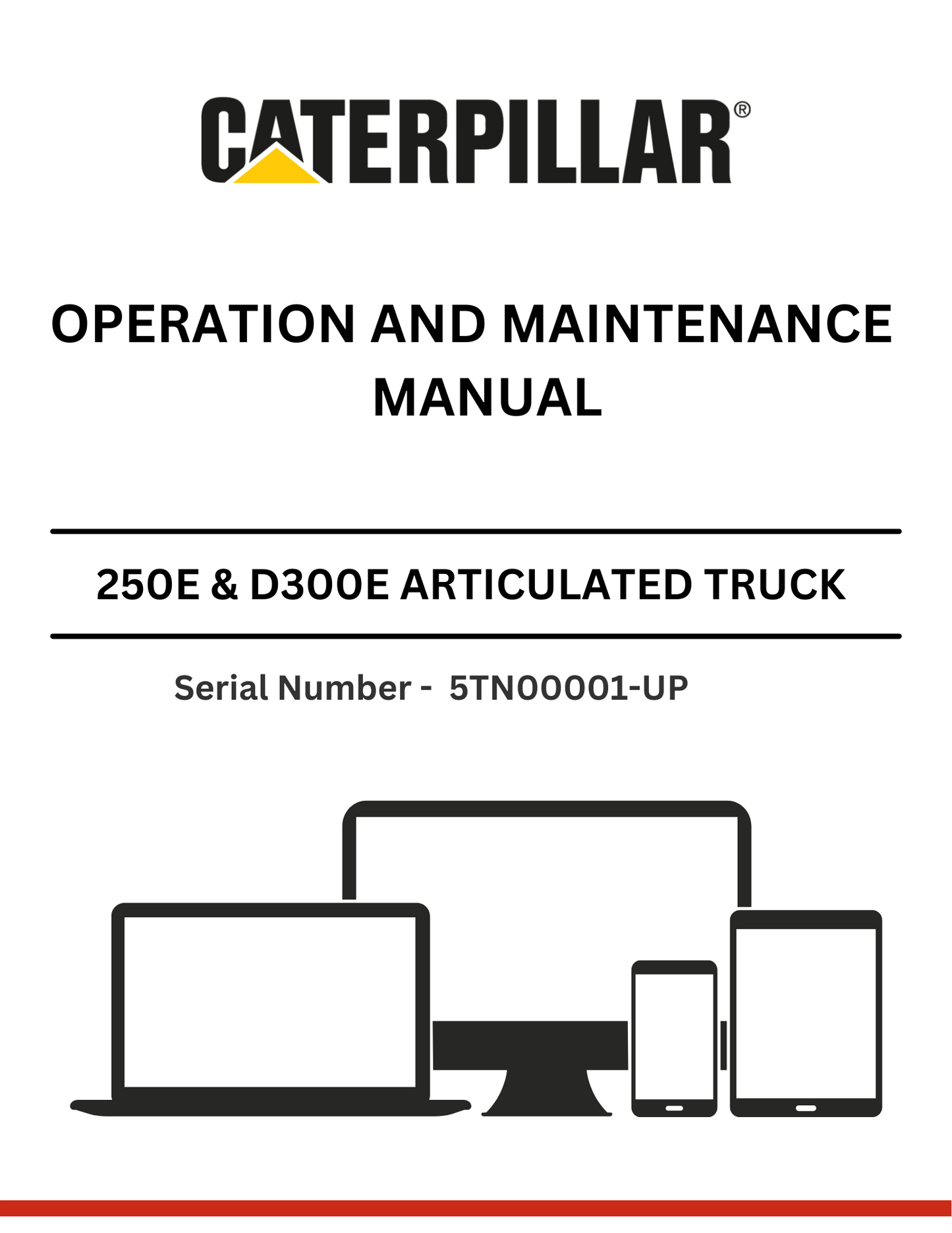 CATERPILLAR®

OPERATION AND MAINTENANCE MANUAL

250E & D300E ARTICULATED TRUCK

Serial Number - 5TN00001-UP